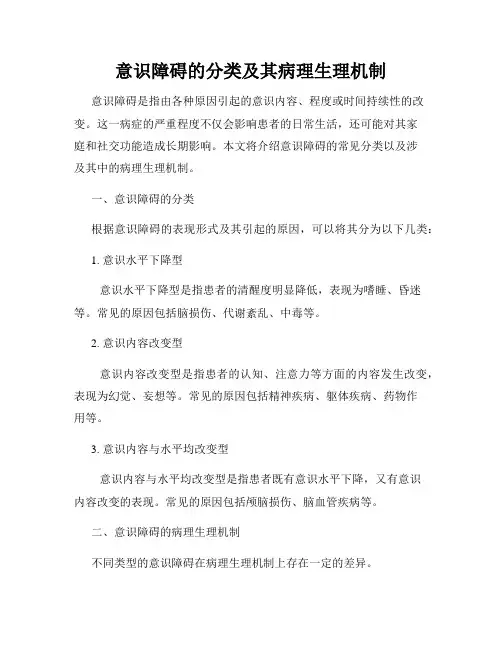 意识障碍的分类及其病理生理机制

意识障碍是指由各种原因引起的意识内容、程度或时间持续性的改变。这一病症的严重程度不仅会影响患者的日常生活，还可能对其家庭和社交功能造成长期影响。本文将介绍意识障碍的常见分类以及涉及其中的病理生理机制。

一、意识障碍的分类

根据意识障碍的表现形式及其引起的原因，可以将其分为以下几类：

1. 意识水平下降型

意识水平下降型是指患者的清醒度明显降低，表现为嗜睡、昏迷等。常见的原因包括脑损伤、代谢紊乱、中毒等。

2. 意识内容改变型

意识内容改变型是指患者的认知、注意力等方面的内容发生改变，表现为幻觉、妄想等。常见的原因包括精神疾病、躯体疾病、药物作用等。

3. 意识内容与水平均改变型

意识内容与水平均改变型是指患者既有意识水平下降，又有意识内容改变的表现。常见的原因包括颅脑损伤、脑血管疾病等。

二、意识障碍的病理生理机制

不同类型的意识障碍在病理生理机制上存在一定的差异。